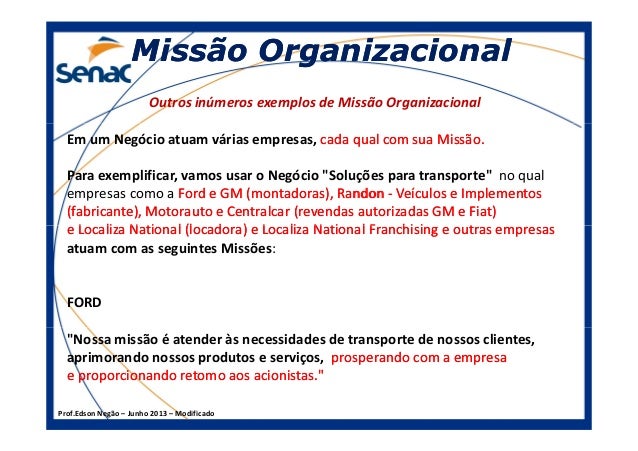 Senac

Missão Organizacional

Outros inúmeros exemplos de Missão Organizacional

Em um Negócio atuam várias empresas, cada qual com sua Missão.

Para exemplificar, vamos usar o Negócio "Soluções para transporte" no qual empresas como a Ford e GM (montadoras), Randon - Veículos e Implementos (fabricante), Motorauto e Centralcar (revendas autorizadas GM e Fiat) e Localiza National (locadora) e Localiza National Franchising e outras empresas atuam com as seguintes Missões:

FORD

"Nossa missão é atender às necessidades de transporte de nossos clientes, aprimorando nossos produtos e serviços, prosperando com a empresa e proporcionando retomo aos acionistas."

Prof.Edson Negão – Junho 2013 – Modificado